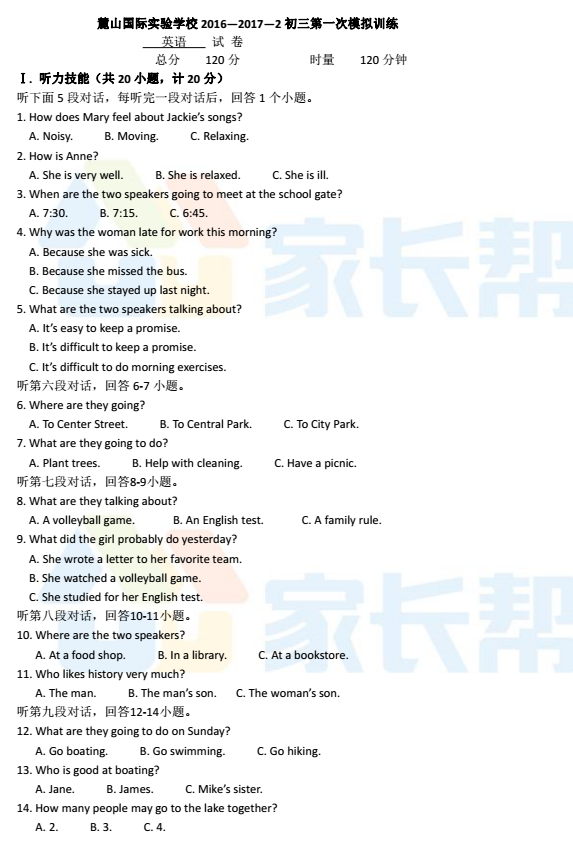 麓山国际实验学校 2016—2017—2 初三第一次模拟训练

英语 试 卷

总分 120 分 时量 120 分钟

Ⅰ. 听力技能（共 20 小题，计 20 分）

听下面 5 段对话，每听完一段对话后，回答 1 个小题。

1. How does Mary feel about Jackie's songs?

A. Noisy. B. Moving. C. Relaxing.

2. How is Anne?

A. She is very well. B. She is relaxed. C. She is ill.

3. When are the two speakers going to meet at the school gate?

A. 7:30. B. 7:15. C. 6:45.

4. Why was the woman late for work this morning?

A. Because she was sick.

B. Because she missed the bus.

C. Because she stayed up last night.

5. What are the two speakers talking about?

A. It's easy to keep a promise.

B. It's difficult to keep a promise.

C. It's difficult to do morning exercises.

听第六段对话，回答 6-7 小题。

6. Where are they going?

A. To Center Street. B. To Central Park. C. To City Park.

7. What are they going to do?

A. Plant trees. B. Help with cleaning. C. Have a picnic.

听第七段对话，回答8-9小题。

8. What are they talking about?

A. A volleyball game. B. An English test. C. A family rule.

9. What did the girl probably do yesterday?

A. She wrote a letter to her favorite team.

B. She watched a volleyball game.

C. She studied for her English test.

听第八段对话，回答10-11小题。

10. Where are the two speakers?

A. At a food shop. B. In a library. C. At a bookstore.

11. Who likes history very much?

A. The man. B. The man's son. C. The woman's son.

听第九段对话，回答12-14小题。

12. What are they going to do on Sunday?

A. Go boating. B. Go swimming. C. Go hiking.

13. Who is good at boating?

A. Jane. B. James. C. Mike's sister.

14. How many people may go to the lake together?

A. 2. B. 3. C. 4.

家长帮

家长帮